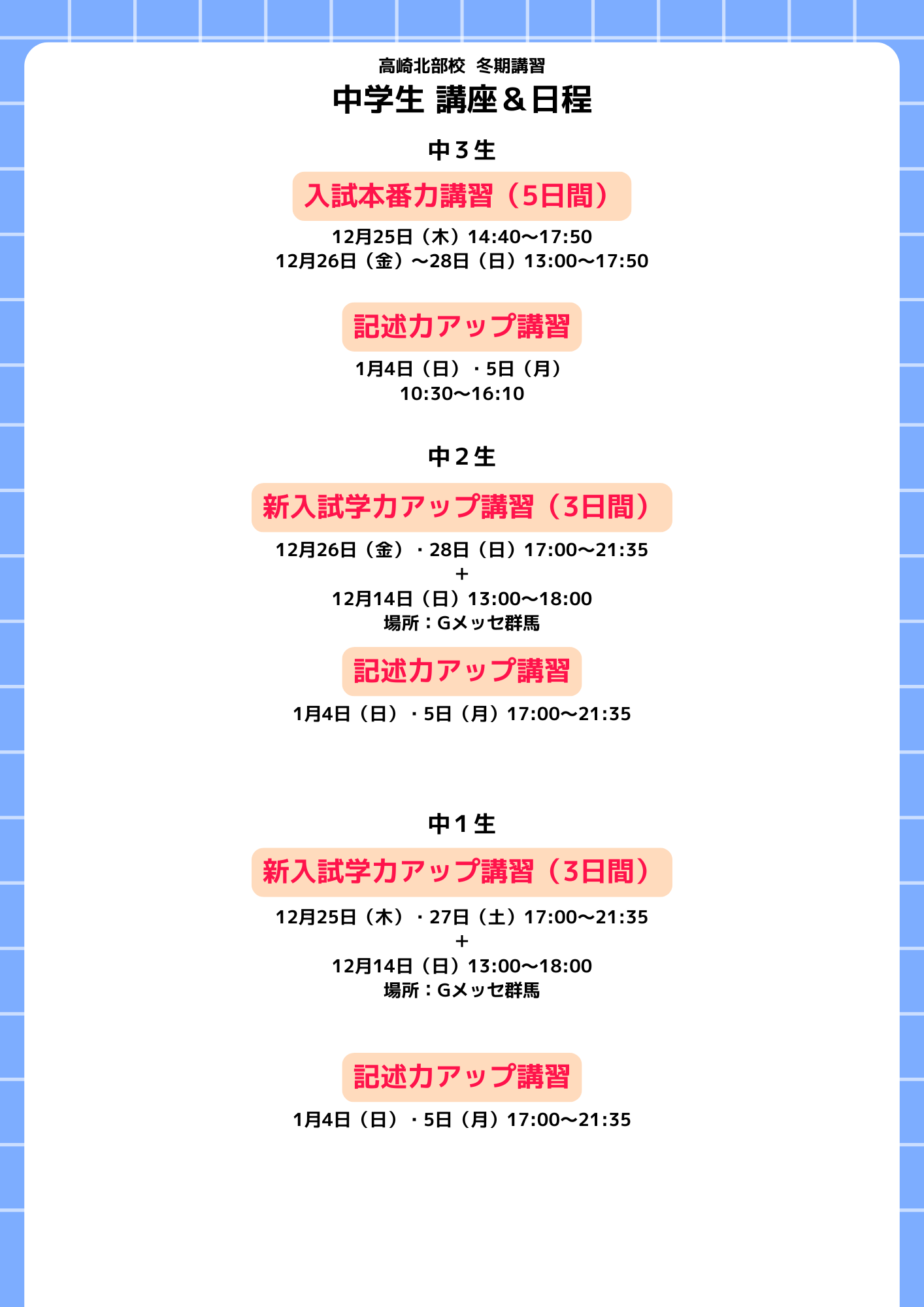 高崎北部校 冬期講習
中学生 講座＆日程

中3生

入試本番力講習（5日間）

12月25日（木）14:40〜17:50
12月26日（金）〜28日（日）13:00〜17:50

記述力アップ講習

1月4日（日）・5日（月）
10:30〜16:10

中2生

新入試学力アップ講習（3日間）

12月26日（金）・28日（日）17:00〜21:35
+
12月14日（日）13:00〜18:00
場所：Gメッセ群馬

記述力アップ講習

1月4日（日）・5日（月）17:00〜21:35

中1生

新入試学力アップ講習（3日間）

12月25日（木）・27日（土）17:00〜21:35
+
12月14日（日）13:00〜18:00
場所：Gメッセ群馬

記述力アップ講習

1月4日（日）・5日（月）17:00〜21:35